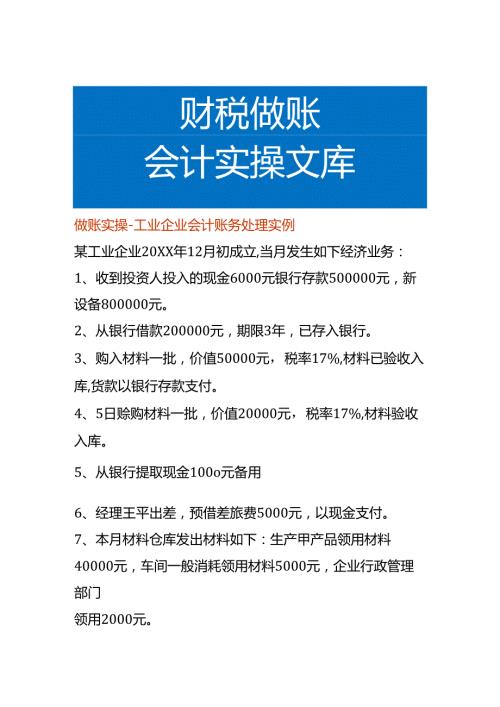 财税做账
会计实操文库

做账实操-工业企业会计账务处理实例

某工业企业20XX年12月初成立,当月发生如下经济业务：

1、收到投资人投入的现金6000元银行存款500000元，新设备800000元。

2、从银行借款200000元，期限3年，已存入银行。

3、购入材料一批，价值50000元，税率17%,材料已验收入库,货款以银行存款支付。

4、5日赊购材料一批，价值20000元，税率17%,材料验收入库。

5、从银行提取现金100o元备用

6、经理王平出差，预借差旅费5000元，以现金支付。

7、本月材料仓库发出材料如下：生产甲产品领用材料40000元，车间一般消耗领用材料5000元，企业行政管理部门
领用2000元。